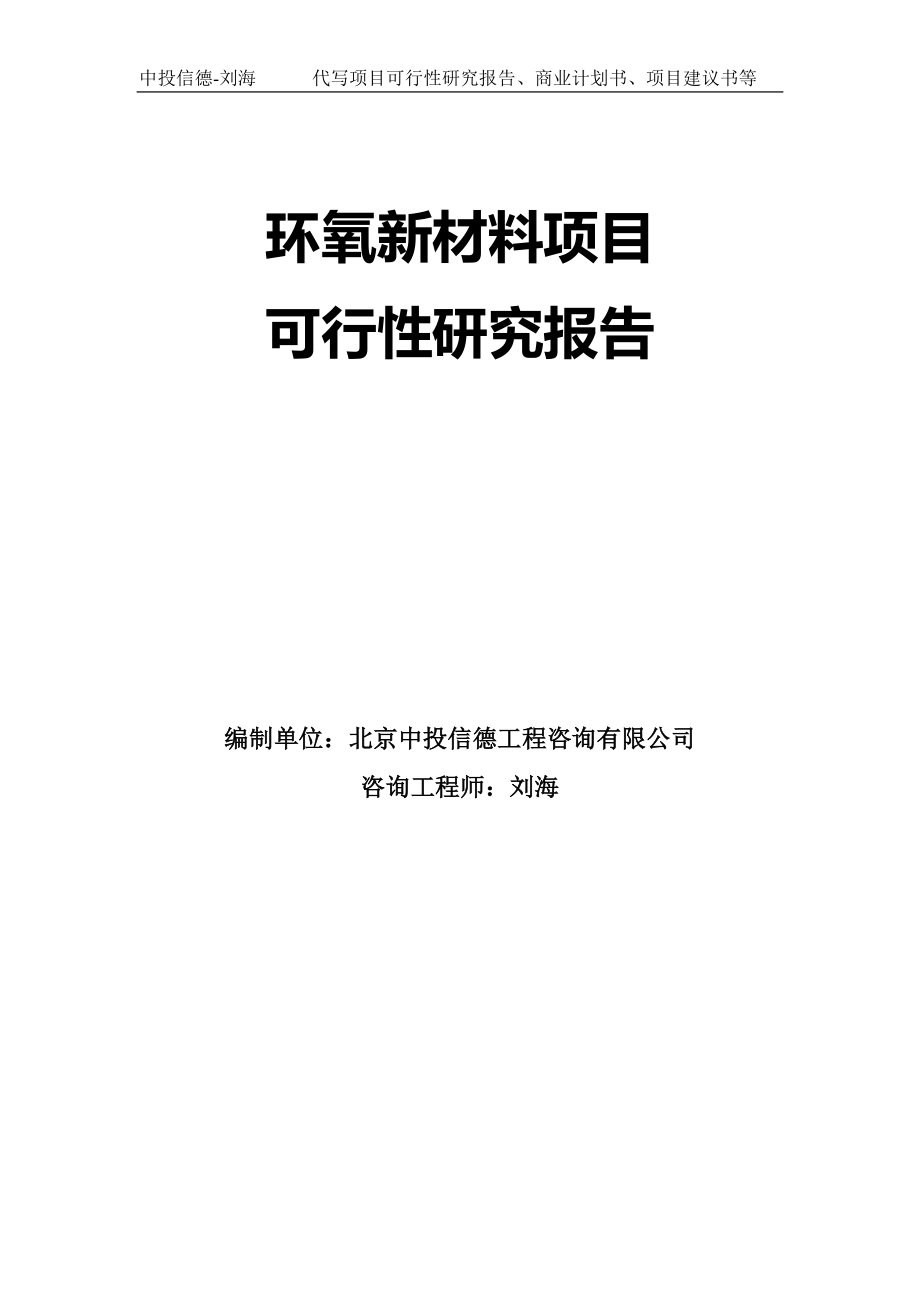 中投信德-刘海　　代写项目可行性研究报告、商业计划书、项目建议书等

环氧新材料项目
可行性研究报告

编制单位：北京中投信德工程咨询有限公司
咨询工程师：刘海